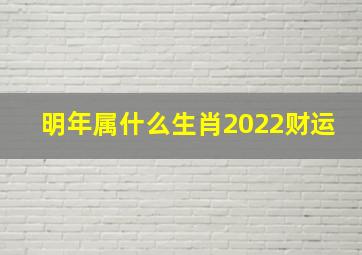 明年属什么生肖2022财运